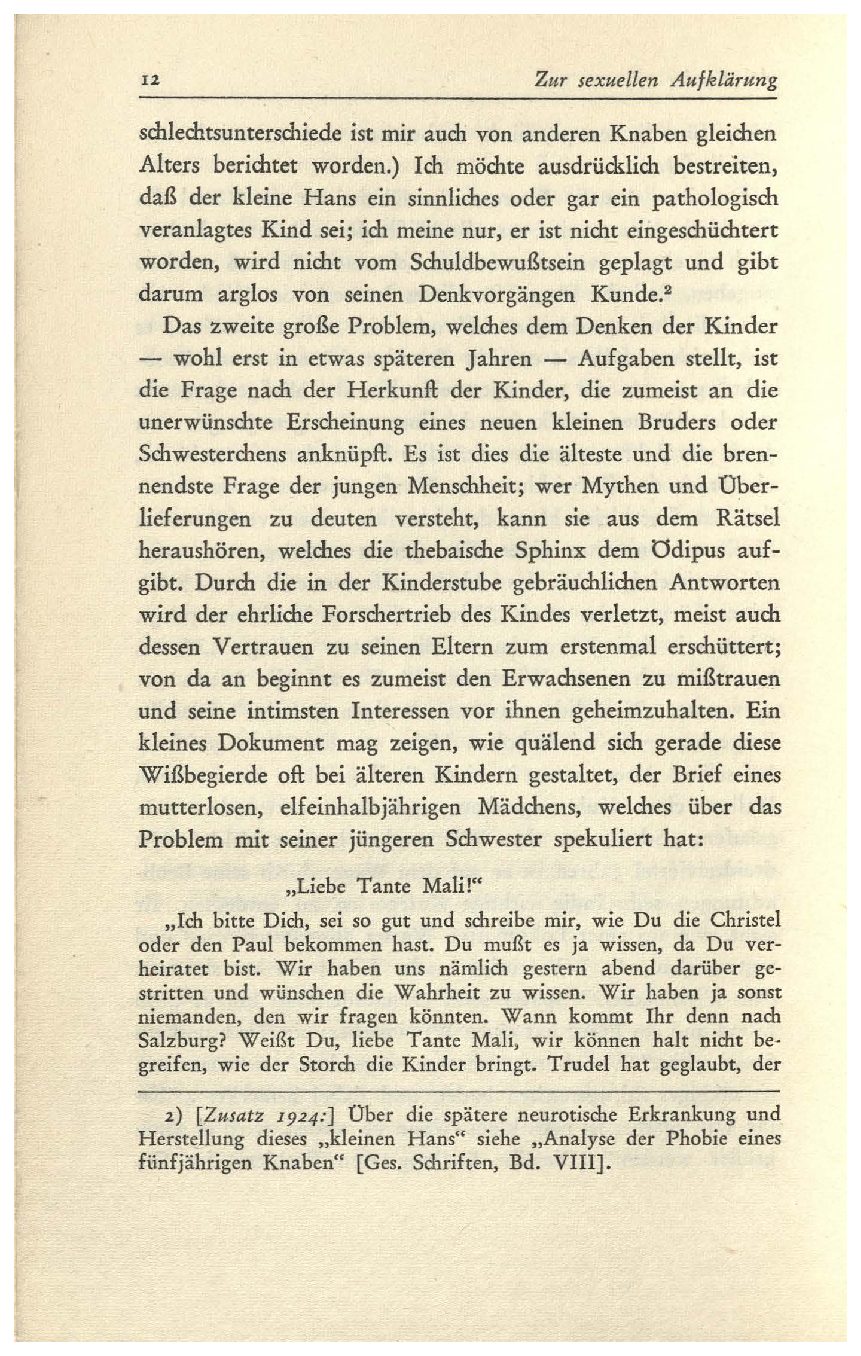 12 Zur sexuellen Aufklärung

schlechtsunterschiede ist mir auch von anderen Knaben gleichen Alters berichtet worden.) Ich möchte ausdrücklich bestreiten, daß der kleine Hans ein sinnliches oder gar ein pathologisch veranlagtes Kind sei; ich meine nur, er ist nicht eingeschüchtert worden, wird nicht vom Schuldbewußtsein geplagt und gibt darum arglos von seinen Denkvorgängen Kunde.$^2$

Das zweite große Problem, welches dem Denken der Kinder — wohl erst in etwas späteren Jahren — Aufgaben stellt, ist die Frage nach der Herkunft der Kinder, die zumeist an die unerwünschte Erscheinung eines neuen kleinen Bruders oder Schwesterchens anknüpft. Es ist dies die älteste und die brennendste Frage der jungen Menschheit; wer Mythen und Überlieferungen zu deuten versteht, kann sie aus dem Rätsel heraushören, welches die thebaische Sphinx dem Ödipus aufgibt. Durch die in der Kinderstube gebräuchlichen Antworten wird der ehrliche Forschertrieb des Kindes verletzt, meist auch dessen Vertrauen zu seinen Eltern zum erstenmal erschüttert; von da an beginnt es zumeist den Erwachsenen zu mißtrauen und seine intimsten Interessen vor ihnen geheimzuhalten. Ein kleines Dokument mag zeigen, wie quälend sich gerade diese Wißbegierde oft bei älteren Kindern gestaltet, der Brief eines mutterlosen, elfeinhalbjährigen Mädchens, welches über das Problem mit seiner jüngeren Schwester spekuliert hat:

„Liebe Tante Mali!“

„Ich bitte Dich, sei so gut und schreibe mir, wie Du die Christel oder den Paul bekommen hast. Du mußt es ja wissen, da Du verheiratet bist. Wir haben uns nämlich gestern abend darüber gestritten und wünschen die Wahrheit zu wissen. Wir haben ja sonst niemanden, den wir fragen könnten. Wann kommt Ihr denn nach Salzburg? Weißt Du, liebe Tante Mali, wir können halt nicht begreifen, wie der Storch die Kinder bringt. Trudel hat geglaubt, der

2) [Zusatz 1924:] Über die spätere neurotische Erkrankung und Herstellung dieses „kleinen Hans“ siehe „Analyse der Phobie eines fünfjährigen Knaben“ [Ges. Schriften, Bd. VIII].